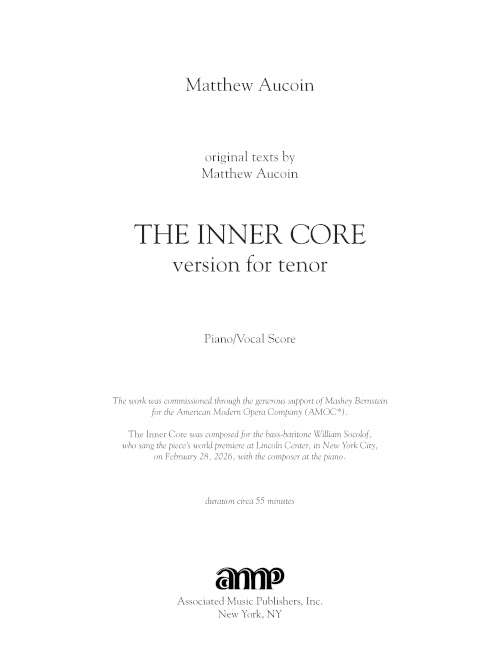 Matthew Aucoin

original texts by
Matthew Aucoin

THE INNER CORE
version for tenor

Piano/Vocal Score

The work was commissioned through the generous support of Mashey Bernstein for the American Modern Opera Company (AMOC*).

The Inner Core was composed for the bass-baritone William Socolof, who sang the piece's world premiere at Lincoln Center, in New York City, on February 28, 2026, with the composer at the piano.

duration circa 55 minutes

amp

Associated Music Publishers, Inc.
New York, NY